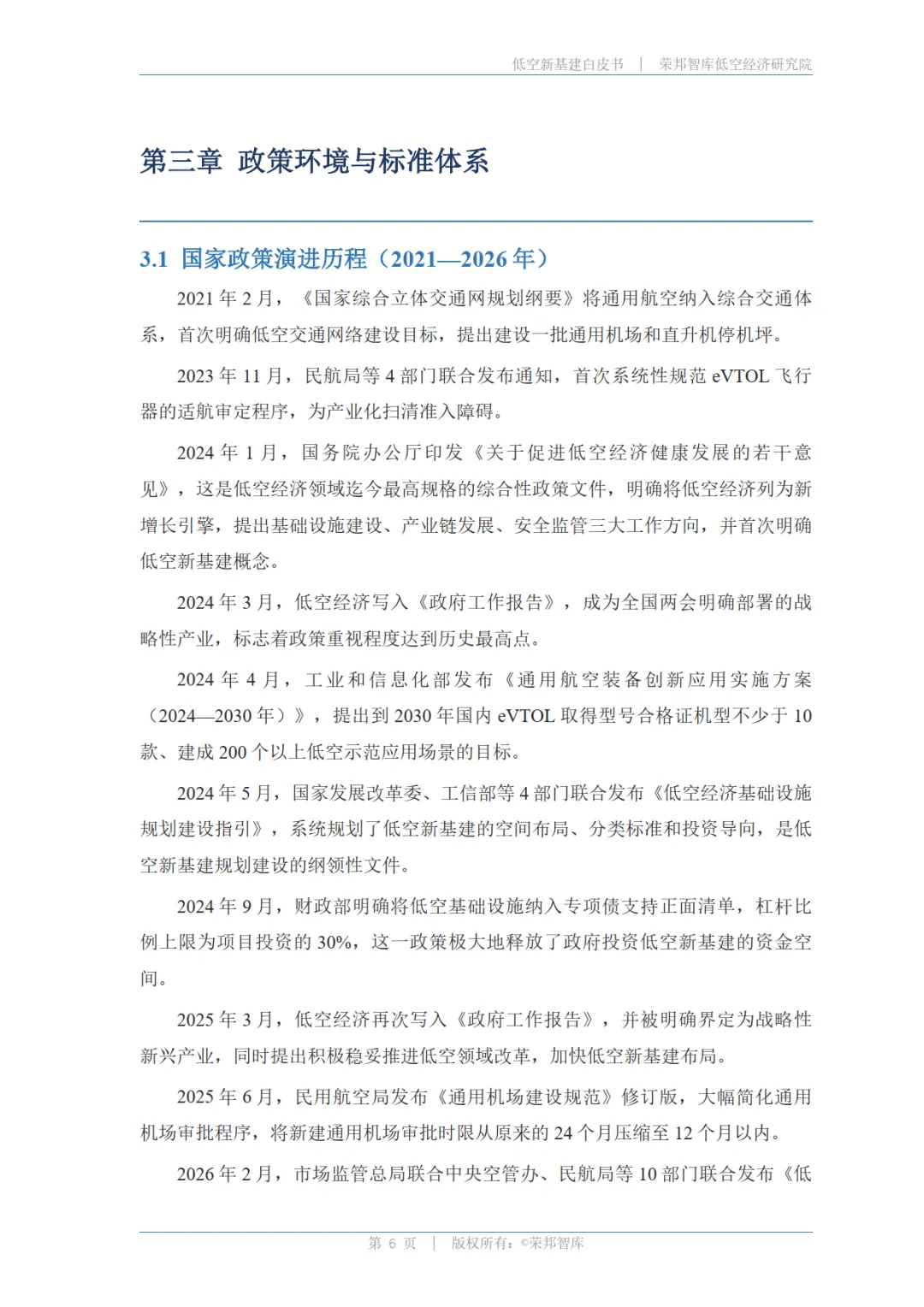 低空新基建白皮书 | 荣邦智库低空经济研究院

第三章 政策环境与标准体系

3.1 国家政策演进历程（2021—2026 年）

2021 年 2 月，《国家综合立体交通网规划纲要》将通用航空纳入综合交通体系，首次明确低空交通网络建设目标，提出建设一批通用机场和直升机停机坪。

2023 年 11 月，民航局等 4 部门联合发布通知，首次系统性规范 eVTOL 飞行器的适航审定程序，为产业化扫清准入障碍。

2024 年 1 月，国务院办公厅印发《关于促进低空经济健康发展的若干意见》，这是低空经济领域迄今最高规格的综合性政策文件，明确将低空经济列为新增长引擎，提出基础设施建设、产业链发展、安全监管三大工作方向，并首次明确低空新基建概念。

2024 年 3 月，低空经济写入《政府工作报告》，成为全国两会明确部署的战略性产业，标志着政策重视程度达到历史最高点。

2024 年 4 月，工业和信息化部发布《通用航空装备创新应用实施方案（2024—2030 年）》，提出到 2030 年国内 eVTOL 取得型号合格证机型不少于 10 款、建成 200 个以上低空示范应用场景的目标。

2024 年 5 月，国家发展改革委、工信部等 4 部门联合发布《低空经济基础设施规划建设指引》，系统规划了低空新基建的空间布局、分类标准和投资导向，是低空新基建规划建设的纲领性文件。

2024 年 9 月，财政部明确将低空基础设施纳入专项债支持正面清单，杠杆比例上限为项目投资的 30%，这一政策极大地释放了政府投资低空新基建的资金空间。

2025 年 3 月，低空经济再次写入《政府工作报告》，并被明确界定为战略性新兴产业，同时提出积极稳妥推进低空领域改革，加快低空新基建布局。

2025 年 6 月，民用航空局发布《通用机场建设规范》修订版，大幅简化通用机场审批程序，将新建通用机场审批时限从原来的 24 个月压缩至 12 个月以内。

2026 年 2 月，市场监管总局联合中央空管办、民航局等 10 部门联合发布《低

第 6 页 | 版权所有：©荣邦智库